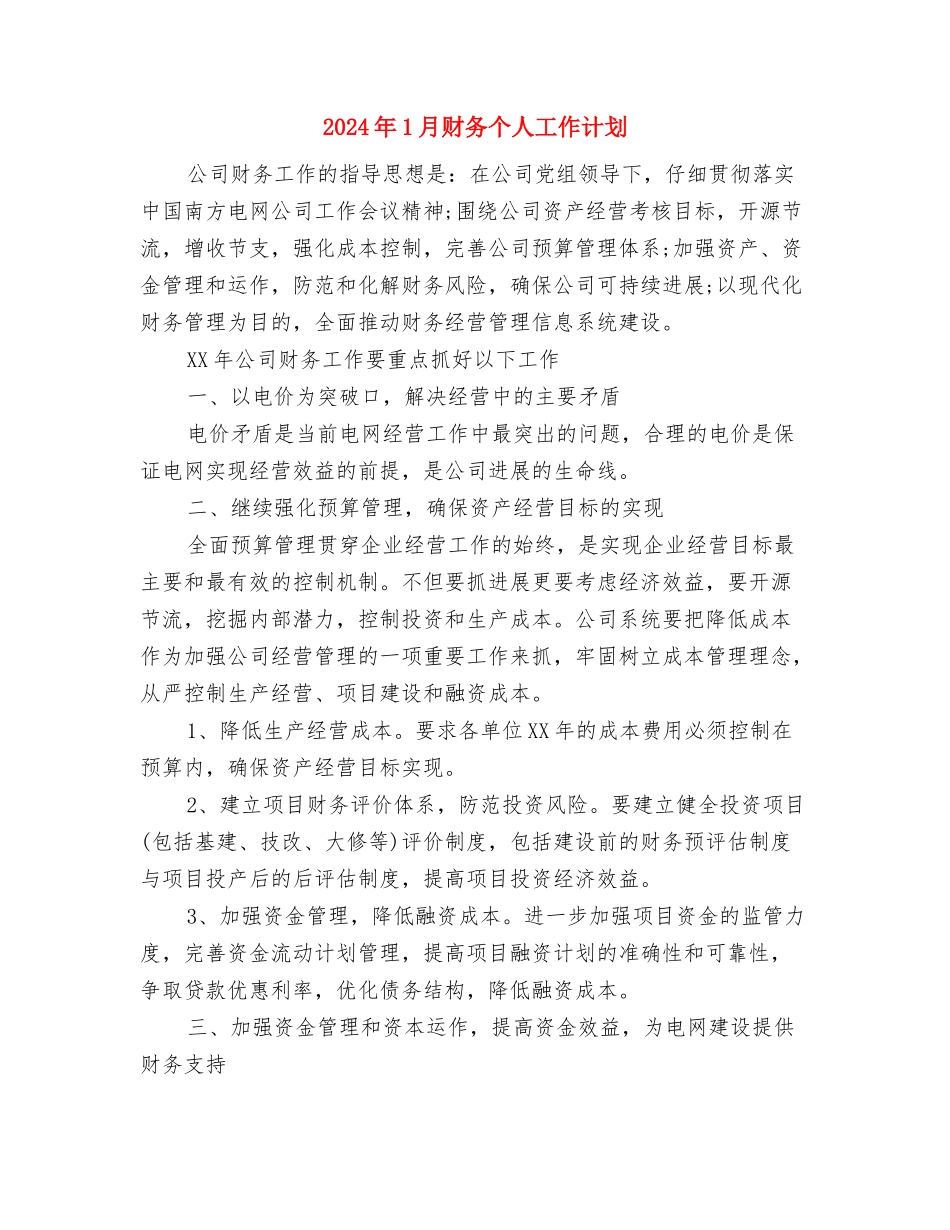 2024年1月财务个人工作计划

公司财务工作的指导思想是：在公司党组领导下，仔细贯彻落实中国南方电网公司工作会议精神;围绕公司资产经营考核目标，开源节流，增收节支，强化成本控制，完善公司预算管理体系;加强资产、资金管理和运作，防范和化解财务风险，确保公司可持续进展;以现代化财务管理为目的，全面推动财务经营管理信息系统建设。

XX年公司财务工作要重点抓好以下工作

一、以电价为突破口，解决经营中的主要矛盾

电价矛盾是当前电网经营工作中最突出的问题，合理的电价是保证电网实现经营效益的前提，是公司进展的生命线。

二、继续强化预算管理，确保资产经营目标的实现

全面预算管理贯穿企业经营工作的始终，是实现企业经营目标最主要和最有效的控制机制。不但要抓进展更要考虑经济效益，要开源节流，挖掘内部潜力，控制投资和生产成本。公司系统要把降低成本作为加强公司经营管理的一项重要工作来抓，牢固树立成本管理理念，从严控制生产经营、项目建设和融资成本。

1、降低生产经营成本。要求各单位XX年的成本费用必须控制在预算内，确保资产经营目标实现。

2、建立项目财务评价体系，防范投资风险。要建立健全投资项目(包括基建、技改、大修等)评价制度，包括建设前的财务预评估制度与项目投产后的后评估制度，提高项目投资经济效益。

3、加强资金管理，降低融资成本。进一步加强项目资金的监管力度，完善资金流动计划管理，提高项目融资计划的准确性和可靠性，争取贷款优惠利率，优化债务结构，降低融资成本。

三、加强资金管理和资本运作，提高资金效益，为电网建设提供财务支持